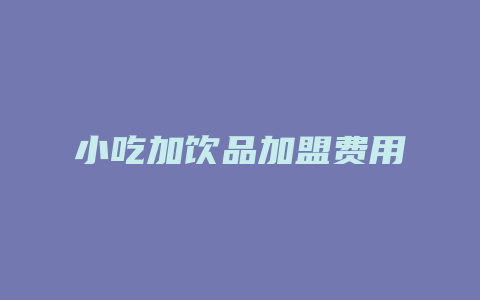 小吃加饮品加盟费用